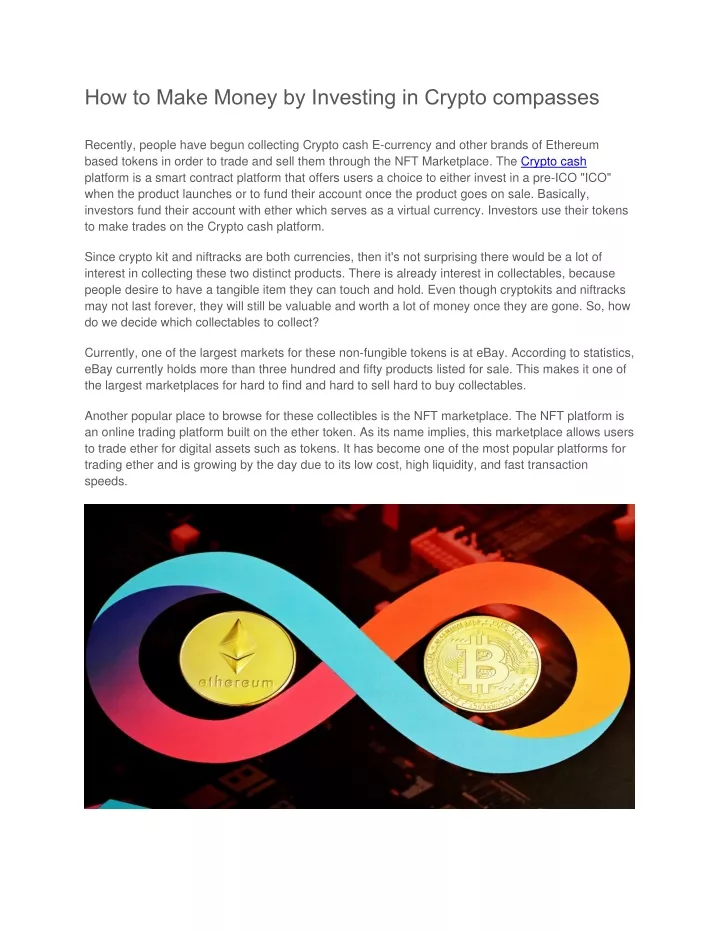 How to Make Money by Investing in Crypto compasses

Recently, people have begun collecting Crypto cash E-currency and other brands of Ethereum based tokens in order to trade and sell them through the NFT Marketplace. The Crypto cash platform is a smart contract platform that offers users a choice to either invest in a pre-ICO "ICO" when the product launches or to fund their account once the product goes on sale. Basically, investors fund their account with ether which serves as a virtual currency. Investors use their tokens to make trades on the Crypto cash platform.

Since crypto kit and niftracks are both currencies, then it's not surprising there would be a lot of interest in collecting these two distinct products. There is already interest in collectables, because people desire to have a tangible item they can touch and hold. Even though cryptokits and niftracks may not last forever, they will still be valuable and worth a lot of money once they are gone. So, how do we decide which collectables to collect?

Currently, one of the largest markets for these non-fungible tokens is at eBay. According to statistics, eBay currently holds more than three hundred and fifty products listed for sale. This makes it one of the largest marketplaces for hard to find and hard to sell hard to buy collectables.

Another popular place to browse for these collectibles is the NFT marketplace. The NFT platform is an online trading platform built on the ether token. As its name implies, this marketplace allows users to trade ether for digital assets such as tokens. It has become one of the most popular platforms for trading ether and is growing by the day due to its low cost, high liquidity, and fast transaction speeds.

ethereum